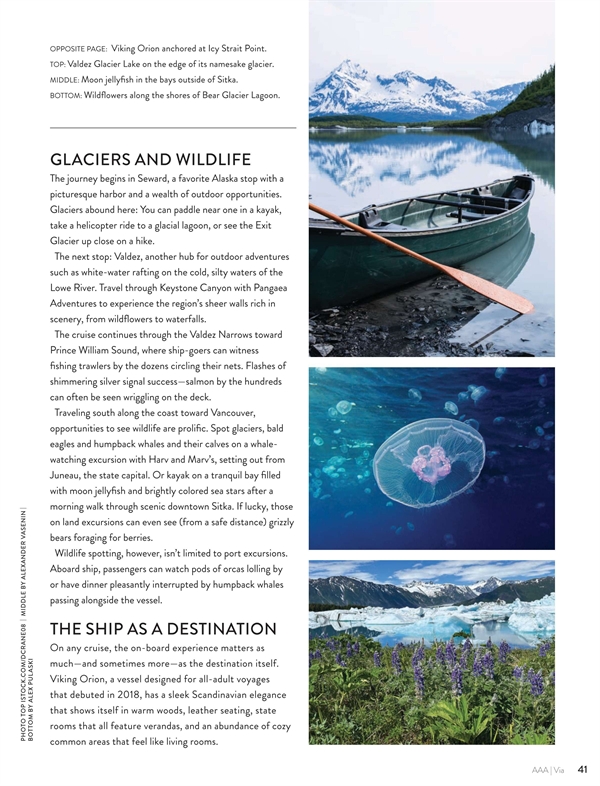 OPPOSITE PAGE: Viking Orion anchored at Icy Strait Point.
TOP: Valdez Glacier Lake on the edge of its namesake glacier.
MIDDLE: Moon jellyfish in the bays outside of Sitka.
BOTTOM: Wildflowers along the shores of Bear Glacier Lagoon.

GLACIERS AND WILDLIFE

The journey begins in Seward, a favorite Alaska stop with a picturesque harbor and a wealth of outdoor opportunities. Glaciers abound here: You can paddle near one in a kayak, take a helicopter ride to a glacial lagoon, or see the Exit Glacier up close on a hike.

The next stop: Valdez, another hub for outdoor adventures such as white-water rafting on the cold, silty waters of the Lowe River. Travel through Keystone Canyon with Pangaea Adventures to experience the region's sheer walls rich in scenery, from wildflowers to waterfalls.

The cruise continues through the Valdez Narrows toward Prince William Sound, where ship-goers can witness fishing trawlers by the dozens circling their nets. Flashes of shimmering silver signal success—salmon by the hundreds can often be seen wriggling on the deck.

Traveling south along the coast toward Vancouver, opportunities to see wildlife are prolific. Spot glaciers, bald eagles and humpback whales and their calves on a whale-watching excursion with Harv and Marv's, setting out from Juneau, the state capital. Or kayak on a tranquil bay filled with moon jellyfish and brightly colored sea stars after a morning walk through scenic downtown Sitka. If lucky, those on land excursions can even see (from a safe distance) grizzly bears foraging for berries.

Wildlife spotting, however, isn't limited to port excursions. Aboard ship, passengers can watch pods of orcas lolling by or have dinner pleasantly interrupted by humpback whales passing alongside the vessel.

THE SHIP AS A DESTINATION

On any cruise, the on-board experience matters as much—and sometimes more—as the destination itself. Viking Orion, a vessel designed for all-adult voyages that debuted in 2018, has a sleek Scandinavian elegance that shows itself in warm woods, leather seating, state rooms that all feature verandas, and an abundance of cozy common areas that feel like living rooms.

PHOTO TOP ISTOCK.COM/DCRANE08 | MIDDLE BY ALEXANDER VASENIN | BOTTOM BY ALEX PULASKI

AAA | Via 41